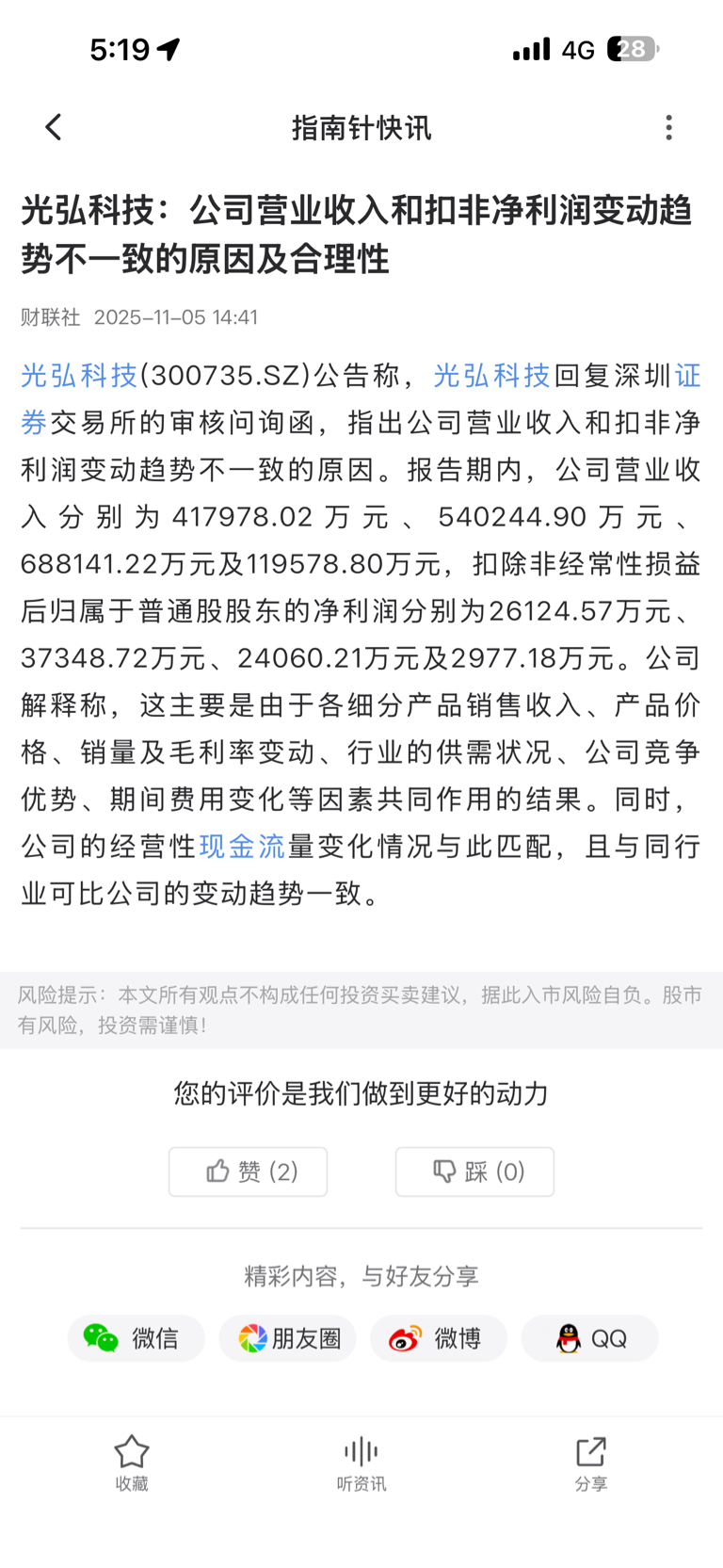 5:19 4G 28

指南针快讯

光弘科技：公司营业收入和扣非净利润变动趋势不一致的原因及合理性

财联社 2025-11-05 14:41

光弘科技(300735.SZ)公告称，光弘科技回复深圳证券交易所的审核问询函，指出公司营业收入和扣非净利润变动趋势不一致的原因。报告期内，公司营业收入分别为417978.02万元、540244.90万元、688141.22万元及119578.80万元，扣除非经常性损益后归属于普通股股东的净利润分别为26124.57万元、37348.72万元、24060.21万元及2977.18万元。公司解释称，这主要是由于各细分产品销售收入、产品价格、销量及毛利率变动、行业的供需状况、公司竞争优势、期间费用变化等因素共同作用的结果。同时，公司的经营性现金流量变化情况与此匹配，且与同行业可比公司的变动趋势一致。

风险提示：本文所有观点不构成任何投资买卖建议，据此入市风险自负。股市有风险，投资需谨慎！

您的评价是我们做到更好的动力

赞 (2)　踩 (0)

精彩内容，与好友分享

微信　朋友圈　微博　QQ

收藏　听资讯　分享